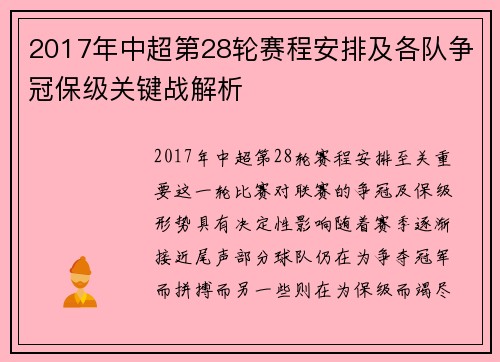 2017年中超第28轮赛程安排及各队争冠保级关键战解析

2017年中超第28轮赛程安排至关重要这一轮比赛对联赛的争冠及保级形势具有决定性影响随着赛季逐渐接近尾声部分球队仍在为争夺冠军而拼搏而另一些则在为保级而竭尽